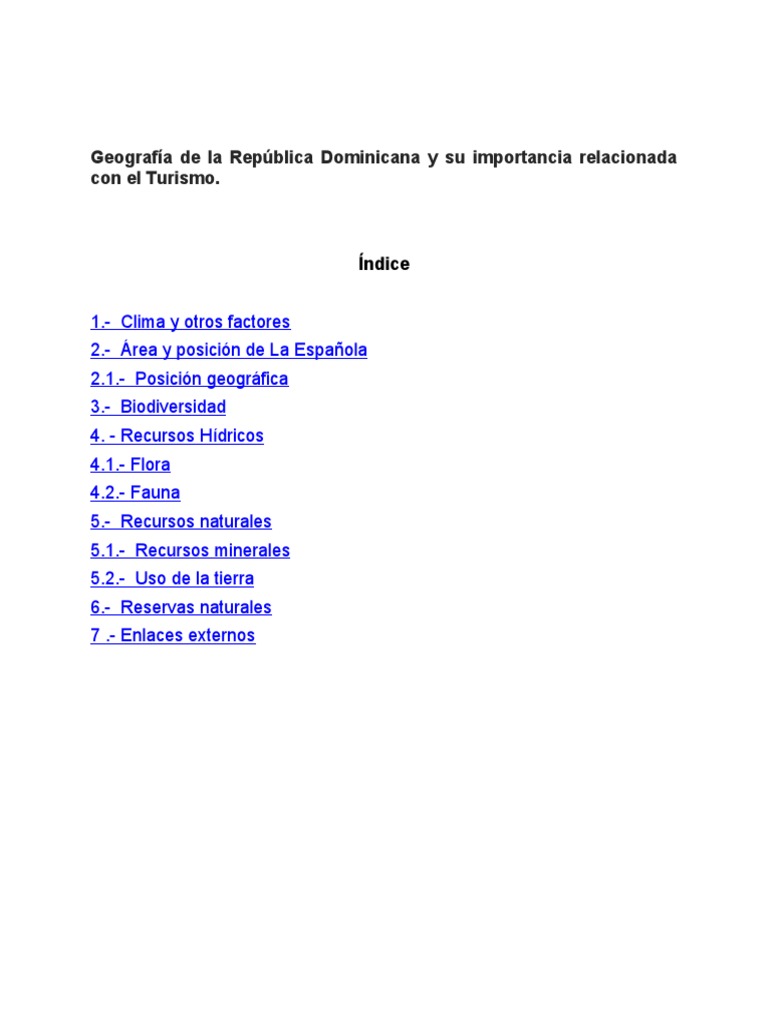 Geografía de la República Dominicana y su importancia relacionada con el Turismo.

Índice

1.- Clima y otros factores
2.- Área y posición de La Española
2.1.- Posición geográfica
3.- Biodiversidad
4. - Recursos Hídricos
4.1.- Flora
4.2.- Fauna
5.- Recursos naturales
5.1.- Recursos minerales
5.2.- Uso de la tierra
6.- Reservas naturales
7 .- Enlaces externos